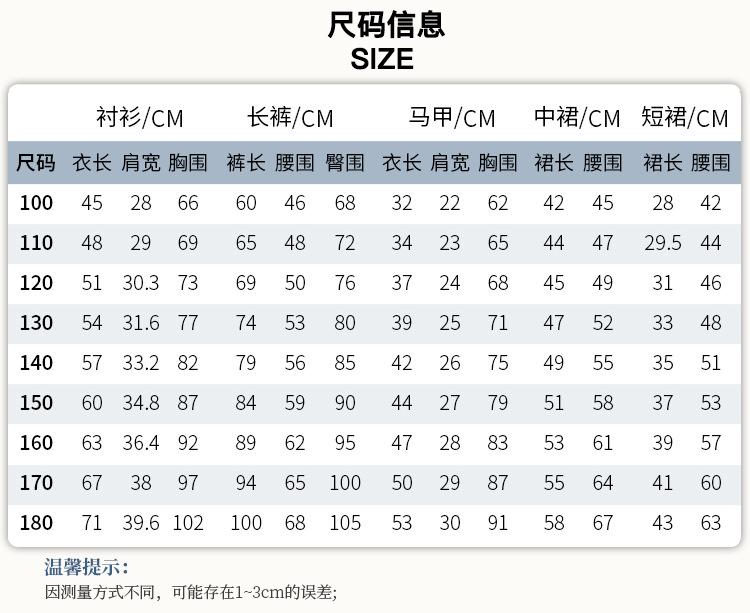 尺码信息
SIZE

| | 衬衫/CM | | | 长裤/CM | | | 马甲/CM | | | 中裙/CM | | 短裙/CM | |
|---|---|---|---|---|---|---|---|---|---|---|---|---|---|
| 尺码 | 衣长 | 肩宽 | 胸围 | 裤长 | 腰围 | 臀围 | 衣长 | 肩宽 | 胸围 | 裙长 | 腰围 | 裙长 | 腰围 |
| 100 | 45 | 28 | 66 | 60 | 46 | 68 | 32 | 22 | 62 | 42 | 45 | 28 | 42 |
| 110 | 48 | 29 | 69 | 65 | 48 | 72 | 34 | 23 | 65 | 44 | 47 | 29.5 | 44 |
| 120 | 51 | 30.3 | 73 | 69 | 50 | 76 | 37 | 24 | 68 | 45 | 49 | 31 | 46 |
| 130 | 54 | 31.6 | 77 | 74 | 53 | 80 | 39 | 25 | 71 | 47 | 52 | 33 | 48 |
| 140 | 57 | 33.2 | 82 | 79 | 56 | 85 | 42 | 26 | 75 | 49 | 55 | 35 | 51 |
| 150 | 60 | 34.8 | 87 | 84 | 59 | 90 | 44 | 27 | 79 | 51 | 58 | 37 | 53 |
| 160 | 63 | 36.4 | 92 | 89 | 62 | 95 | 47 | 28 | 83 | 53 | 61 | 39 | 57 |
| 170 | 67 | 38 | 97 | 94 | 65 | 100 | 50 | 29 | 87 | 55 | 64 | 41 | 60 |
| 180 | 71 | 39.6 | 102 | 100 | 68 | 105 | 53 | 30 | 91 | 58 | 67 | 43 | 63 |

温馨提示：
因测量方式不同，可能存在1~3cm的误差;